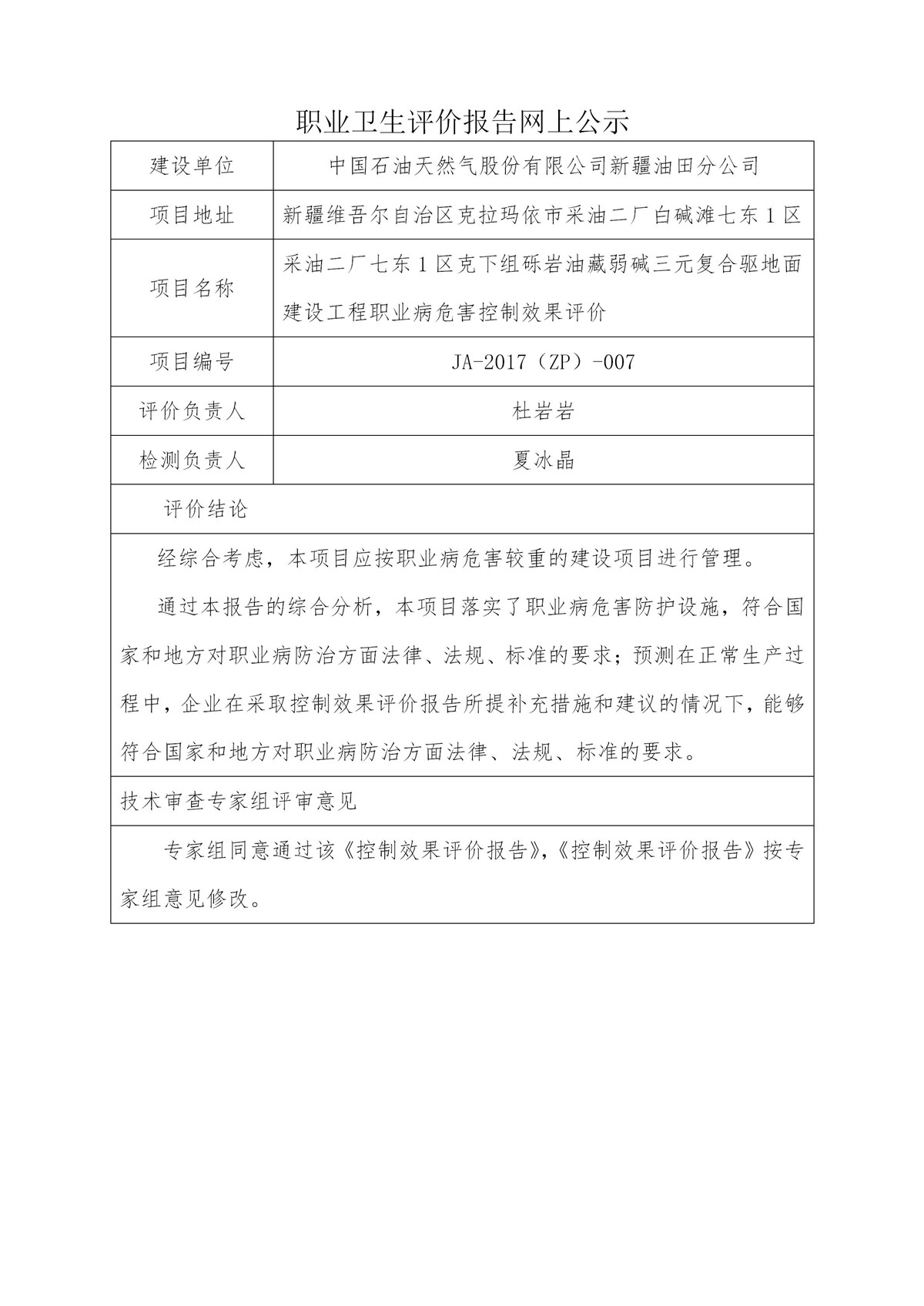 职业卫生评价报告网上公示

| 建设单位 | 中国石油天然气股份有限公司新疆油田分公司 |
|---|---|
| 项目地址 | 新疆维吾尔自治区克拉玛依市采油二厂白碱滩七东1区 |
| 项目名称 | 采油二厂七东1区克下组砾岩油藏弱碱三元复合驱地面建设工程职业病危害控制效果评价 |
| 项目编号 | JA-2017（ZP）-007 |
| 评价负责人 | 杜岩岩 |
| 检测负责人 | 夏冰晶 |

评价结论

经综合考虑，本项目应按职业病危害较重的建设项目进行管理。

通过本报告的综合分析，本项目落实了职业病危害防护设施，符合国家和地方对职业病防治方面法律、法规、标准的要求；预测在正常生产过程中，企业在采取控制效果评价报告所提补充措施和建议的情况下，能够符合国家和地方对职业病防治方面法律、法规、标准的要求。

技术审查专家组评审意见

专家组同意通过该《控制效果评价报告》，《控制效果评价报告》按专家组意见修改。